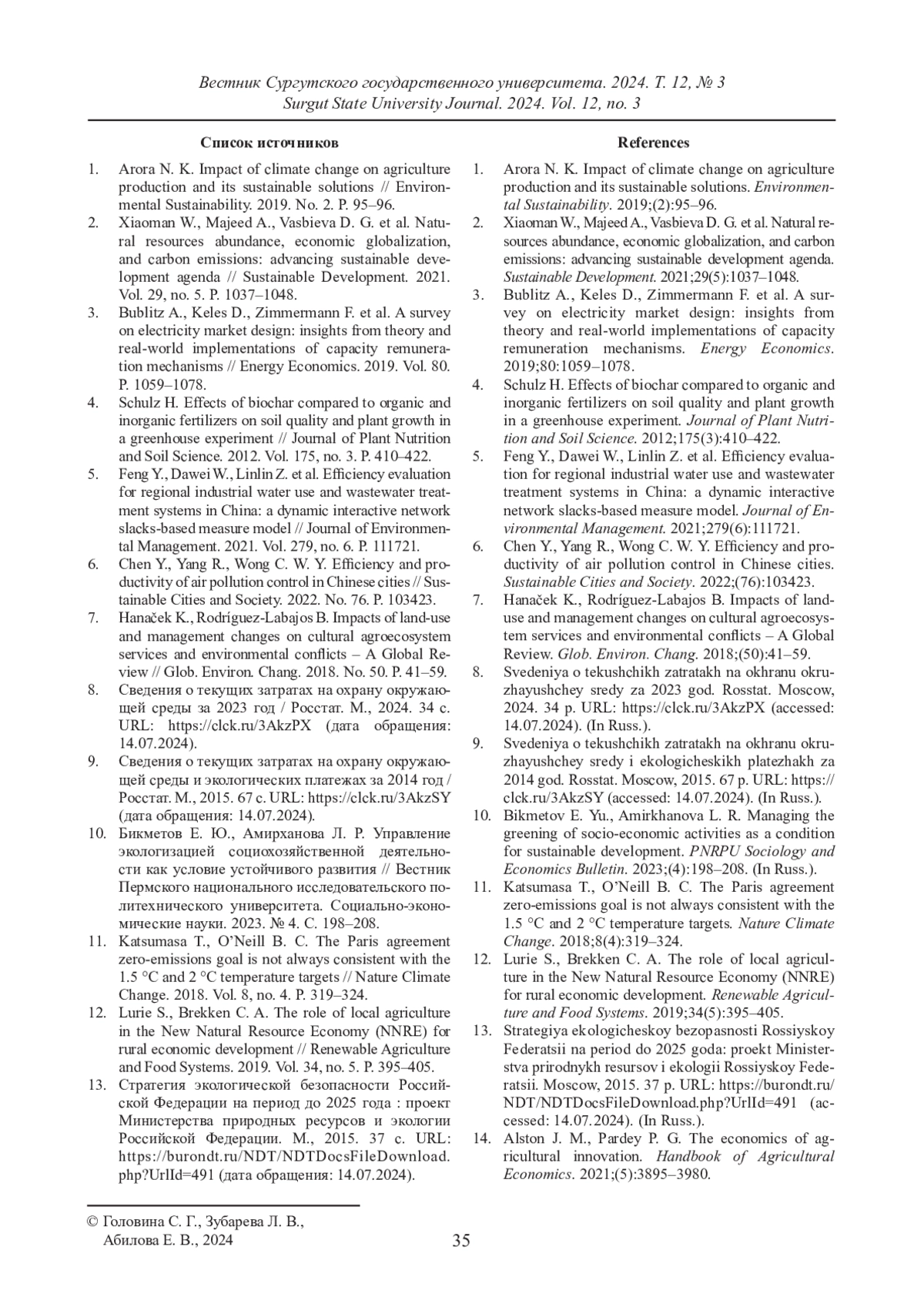 Вестник Сургутского государственного университета. 2024. Т. 12, № 3
Surgut State University Journal. 2024. Vol. 12, no. 3

Список источников

1. Arora N. K. Impact of climate change on agriculture production and its sustainable solutions // Environmental Sustainability. 2019. No. 2. P. 95–96.
2. Xiaoman W., Majeed A., Vasbieva D. G. et al. Natural resources abundance, economic globalization, and carbon emissions: advancing sustainable development agenda // Sustainable Development. 2021. Vol. 29, no. 5. P. 1037–1048.
3. Bublitz A., Keles D., Zimmermann F. et al. A survey on electricity market design: insights from theory and real-world implementations of capacity remuneration mechanisms // Energy Economics. 2019. Vol. 80. P. 1059–1078.
4. Schulz H. Effects of biochar compared to organic and inorganic fertilizers on soil quality and plant growth in a greenhouse experiment // Journal of Plant Nutrition and Soil Science. 2012. Vol. 175, no. 3. P. 410–422.
5. Feng Y., Dawei W., Linlin Z. et al. Efficiency evaluation for regional industrial water use and wastewater treatment systems in China: a dynamic interactive network slacks-based measure model // Journal of Environmental Management. 2021. Vol. 279, no. 6. P. 111721.
6. Chen Y., Yang R., Wong C. W. Y. Efficiency and productivity of air pollution control in Chinese cities // Sustainable Cities and Society. 2022. No. 76. P. 103423.
7. Hanaček K., Rodríguez-Labajos B. Impacts of land-use and management changes on cultural agroecosystem services and environmental conflicts – A Global Review // Glob. Environ. Chang. 2018. No. 50. P. 41–59.
8. Сведения о текущих затратах на охрану окружающей среды за 2023 год / Росстат. М., 2024. 34 с. URL: https://clck.ru/3AkzPX (дата обращения: 14.07.2024).
9. Сведения о текущих затратах на охрану окружающей среды и экологических платежах за 2014 год / Росстат. М., 2015. 67 с. URL: https://clck.ru/3AkzSY (дата обращения: 14.07.2024).
10. Бикметов Е. Ю., Амирханова Л. Р. Управление экологизацией социохозяйственной деятельности как условие устойчивого развития // Вестник Пермского национального исследовательского политехнического университета. Социально-экономические науки. 2023. № 4. С. 198–208.
11. Katsumasa T., O'Neill B. C. The Paris agreement zero-emissions goal is not always consistent with the 1.5 °C and 2 °C temperature targets // Nature Climate Change. 2018. Vol. 8, no. 4. P. 319–324.
12. Lurie S., Brekken C. A. The role of local agriculture in the New Natural Resource Economy (NNRE) for rural economic development // Renewable Agriculture and Food Systems. 2019. Vol. 34, no. 5. P. 395–405.
13. Стратегия экологической безопасности Российской Федерации на период до 2025 года : проект Министерства природных ресурсов и экологии Российской Федерации. М., 2015. 37 с. URL: https://burondt.ru/NDT/NDTDocsFileDownload.php?UrlId=491 (дата обращения: 14.07.2024).

References

1. Arora N. K. Impact of climate change on agriculture production and its sustainable solutions. Environmental Sustainability. 2019;(2):95–96.
2. Xiaoman W., Majeed A., Vasbieva D. G. et al. Natural resources abundance, economic globalization, and carbon emissions: advancing sustainable development agenda. Sustainable Development. 2021;29(5):1037–1048.
3. Bublitz A., Keles D., Zimmermann F. et al. A survey on electricity market design: insights from theory and real-world implementations of capacity remuneration mechanisms. Energy Economics. 2019;80:1059–1078.
4. Schulz H. Effects of biochar compared to organic and inorganic fertilizers on soil quality and plant growth in a greenhouse experiment. Journal of Plant Nutrition and Soil Science. 2012;175(3):410–422.
5. Feng Y., Dawei W., Linlin Z. et al. Efficiency evaluation for regional industrial water use and wastewater treatment systems in China: a dynamic interactive network slacks-based measure model. Journal of Environmental Management. 2021;279(6):111721.
6. Chen Y., Yang R., Wong C. W. Y. Efficiency and productivity of air pollution control in Chinese cities. Sustainable Cities and Society. 2022;(76):103423.
7. Hanaček K., Rodríguez-Labajos B. Impacts of land-use and management changes on cultural agroecosystem services and environmental conflicts – A Global Review. Glob. Environ. Chang. 2018;(50):41–59.
8. Svedeniya o tekushchikh zatratakh na okhranu okruzhayushchey sredy za 2023 god. Rosstat. Moscow, 2024. 34 p. URL: https://clck.ru/3AkzPX (accessed: 14.07.2024). (In Russ.).
9. Svedeniya o tekushchikh zatratakh na okhranu okruzhayushchey sredy i ekologicheskikh platezhakh za 2014 god. Rosstat. Moscow, 2015. 67 p. URL: https://clck.ru/3AkzSY (accessed: 14.07.2024). (In Russ.).
10. Bikmetov E. Yu., Amirkhanova L. R. Managing the greening of socio-economic activities as a condition for sustainable development. PNRPU Sociology and Economics Bulletin. 2023;(4):198–208. (In Russ.).
11. Katsumasa T., O'Neill B. C. The Paris agreement zero-emissions goal is not always consistent with the 1.5 °C and 2 °C temperature targets. Nature Climate Change. 2018;8(4):319–324.
12. Lurie S., Brekken C. A. The role of local agriculture in the New Natural Resource Economy (NNRE) for rural economic development. Renewable Agriculture and Food Systems. 2019;34(5):395–405.
13. Strategiya ekologicheskoy bezopasnosti Rossiyskoy Federatsii na period do 2025 goda: proekt Ministerstva prirodnykh resursov i ekologii Rossiyskoy Federatsii. Moscow, 2015. 37 p. URL: https://burondt.ru/NDT/NDTDocsFileDownload.php?UrlId=491 (accessed: 14.07.2024). (In Russ.).
14. Alston J. M., Pardey P. G. The economics of agricultural innovation. Handbook of Agricultural Economics. 2021;(5):3895–3980.

© Головина С. Г., Зубарева Л. В., Абилова Е. В., 2024

35